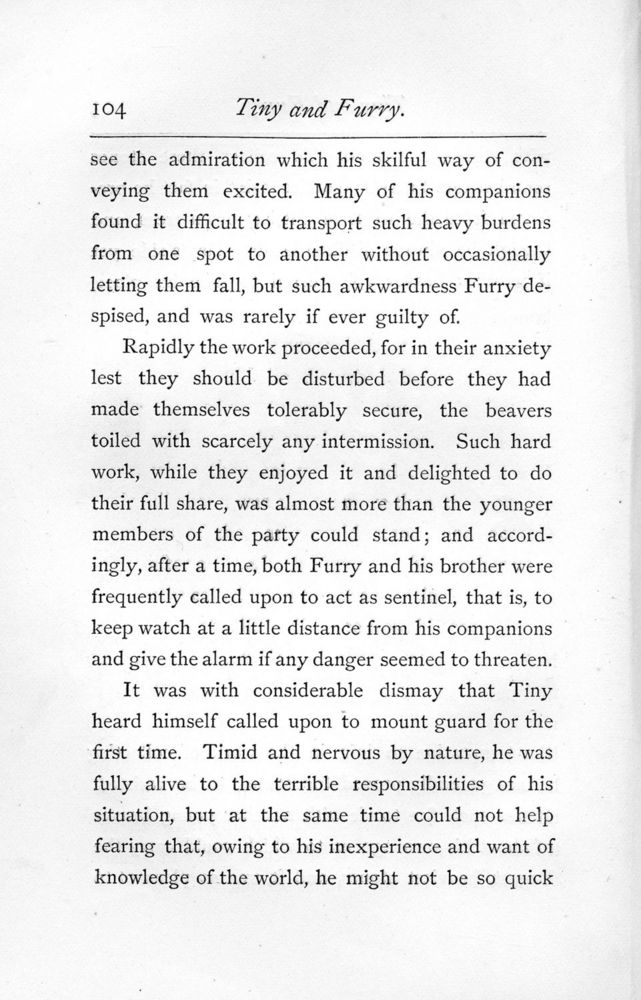 104 Tiny and Furry.

see the admiration which his skilful way of conveying them excited. Many of his companions found it difficult to transport such heavy burdens from one spot to another without occasionally letting them fall, but such awkwardness Furry despised, and was rarely if ever guilty of.

Rapidly the work proceeded, for in their anxiety lest they should be disturbed before they had made themselves tolerably secure, the beavers toiled with scarcely any intermission. Such hard work, while they enjoyed it and delighted to do their full share, was almost more than the younger members of the party could stand; and accordingly, after a time, both Furry and his brother were frequently called upon to act as sentinel, that is, to keep watch at a little distance from his companions and give the alarm if any danger seemed to threaten.

It was with considerable dismay that Tiny heard himself called upon to mount guard for the first time. Timid and nervous by nature, he was fully alive to the terrible responsibilities of his situation, but at the same time could not help fearing that, owing to his inexperience and want of knowledge of the world, he might not be so quick